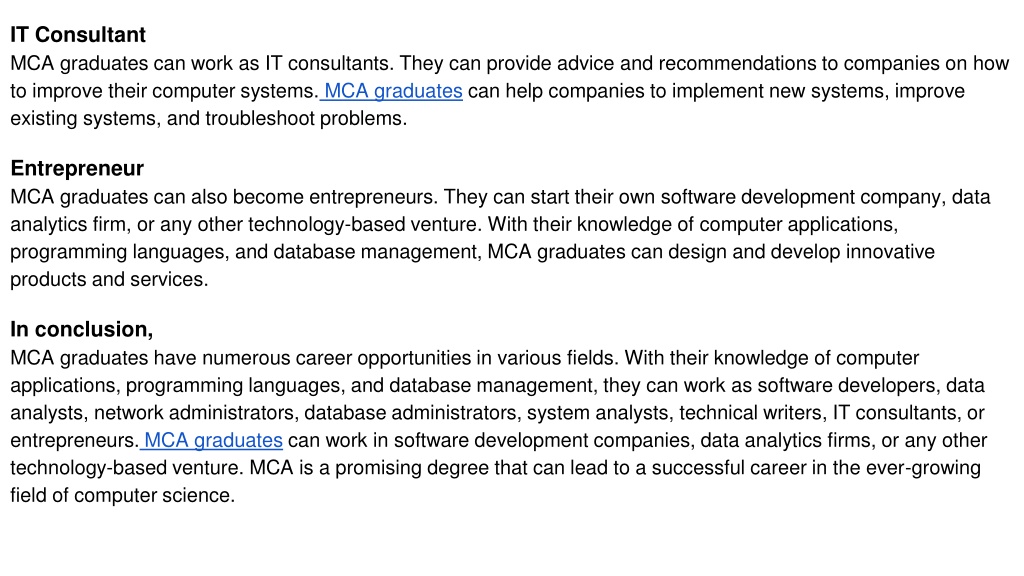 IT Consultant
MCA graduates can work as IT consultants. They can provide advice and recommendations to companies on how to improve their computer systems. MCA graduates can help companies to implement new systems, improve existing systems, and troubleshoot problems.

Entrepreneur
MCA graduates can also become entrepreneurs. They can start their own software development company, data analytics firm, or any other technology-based venture. With their knowledge of computer applications, programming languages, and database management, MCA graduates can design and develop innovative products and services.

In conclusion,
MCA graduates have numerous career opportunities in various fields. With their knowledge of computer applications, programming languages, and database management, they can work as software developers, data analysts, network administrators, database administrators, system analysts, technical writers, IT consultants, or entrepreneurs. MCA graduates can work in software development companies, data analytics firms, or any other technology-based venture. MCA is a promising degree that can lead to a successful career in the ever-growing field of computer science.